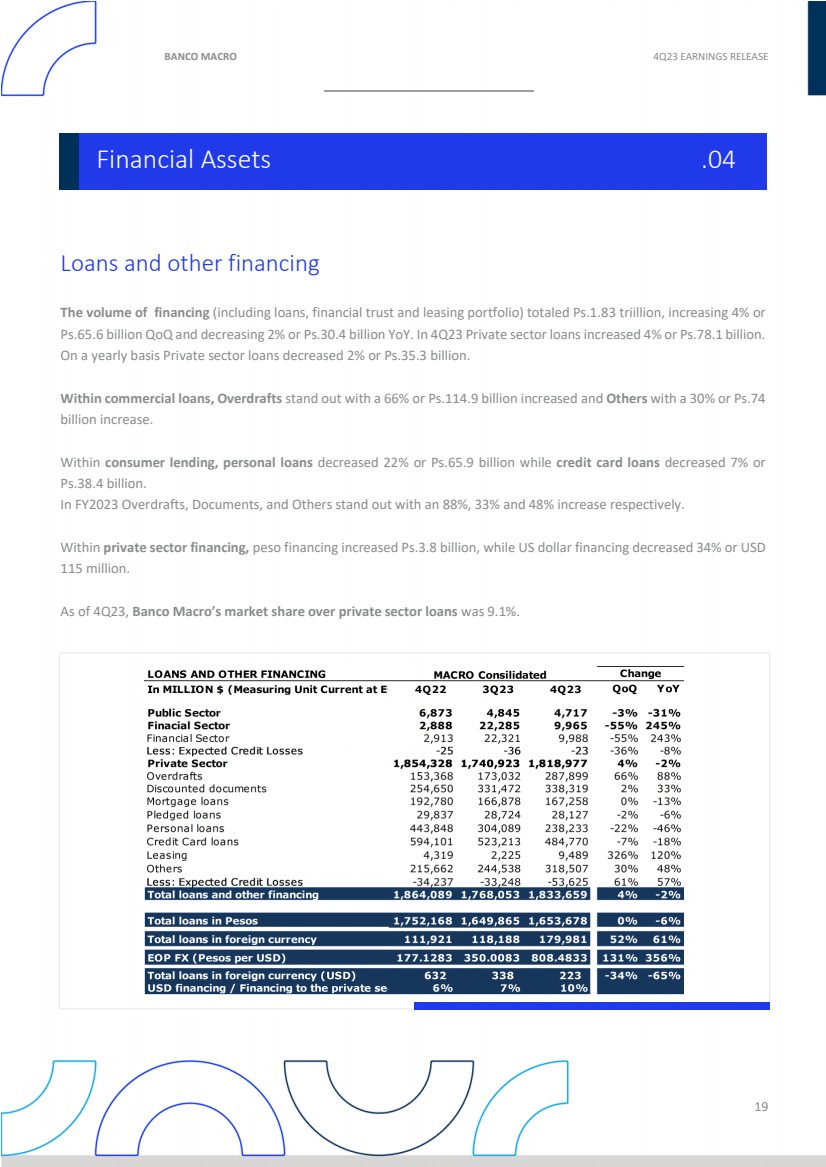 BANCO MACRO

4Q23 EARNINGS RELEASE

Financial Assets .04

Loans and other financing

The volume of financing (including loans, financial trust and leasing portfolio) totaled Ps.1.83 triillion, increasing 4% or Ps.65.6 billion QoQ and decreasing 2% or Ps.30.4 billion YoY. In 4Q23 Private sector loans increased 4% or Ps.78.1 billion. On a yearly basis Private sector loans decreased 2% or Ps.35.3 billion.

Within commercial loans, Overdrafts stand out with a 66% or Ps.114.9 billion increased and Others with a 30% or Ps.74 billion increase.

Within consumer lending, personal loans decreased 22% or Ps.65.9 billion while credit card loans decreased 7% or Ps.38.4 billion.
In FY2023 Overdrafts, Documents, and Others stand out with an 88%, 33% and 48% increase respectively.

Within private sector financing, peso financing increased Ps.3.8 billion, while US dollar financing decreased 34% or USD 115 million.

As of 4Q23, Banco Macro's market share over private sector loans was 9.1%.

| LOANS AND OTHER FINANCING | MACRO Consilidated | | | Change | |
|---|---|---|---|---|---|
| In MILLION $ (Measuring Unit Current at E | 4Q22 | 3Q23 | 4Q23 | QoQ | YoY |
| Public Sector | 6,873 | 4,845 | 4,717 | -3% | -31% |
| Finacial Sector | 2,888 | 22,285 | 9,965 | -55% | 245% |
| Financial Sector | 2,913 | 22,321 | 9,988 | -55% | 243% |
| Less: Expected Credit Losses | -25 | -36 | -23 | -36% | -8% |
| Private Sector | 1,854,328 | 1,740,923 | 1,818,977 | 4% | -2% |
| Overdrafts | 153,368 | 173,032 | 287,899 | 66% | 88% |
| Discounted documents | 254,650 | 331,472 | 338,319 | 2% | 33% |
| Mortgage loans | 192,780 | 166,878 | 167,258 | 0% | -13% |
| Pledged loans | 29,837 | 28,724 | 28,127 | -2% | -6% |
| Personal loans | 443,848 | 304,089 | 238,233 | -22% | -46% |
| Credit Card loans | 594,101 | 523,213 | 484,770 | -7% | -18% |
| Leasing | 4,319 | 2,225 | 9,489 | 326% | 120% |
| Others | 215,662 | 244,538 | 318,507 | 30% | 48% |
| Less: Expected Credit Losses | -34,237 | -33,248 | -53,625 | 61% | 57% |
| Total loans and other financing | 1,864,089 | 1,768,053 | 1,833,659 | 4% | -2% |
| Total loans in Pesos | 1,752,168 | 1,649,865 | 1,653,678 | 0% | -6% |
| Total loans in foreign currency | 111,921 | 118,188 | 179,981 | 52% | 61% |
| EOP FX (Pesos per USD) | 177.1283 | 350.0083 | 808.4833 | 131% | 356% |
| Total loans in foreign currency (USD) | 632 | 338 | 223 | -34% | -65% |
| USD financing / Financing to the private se | 6% | 7% | 10% | | |

19